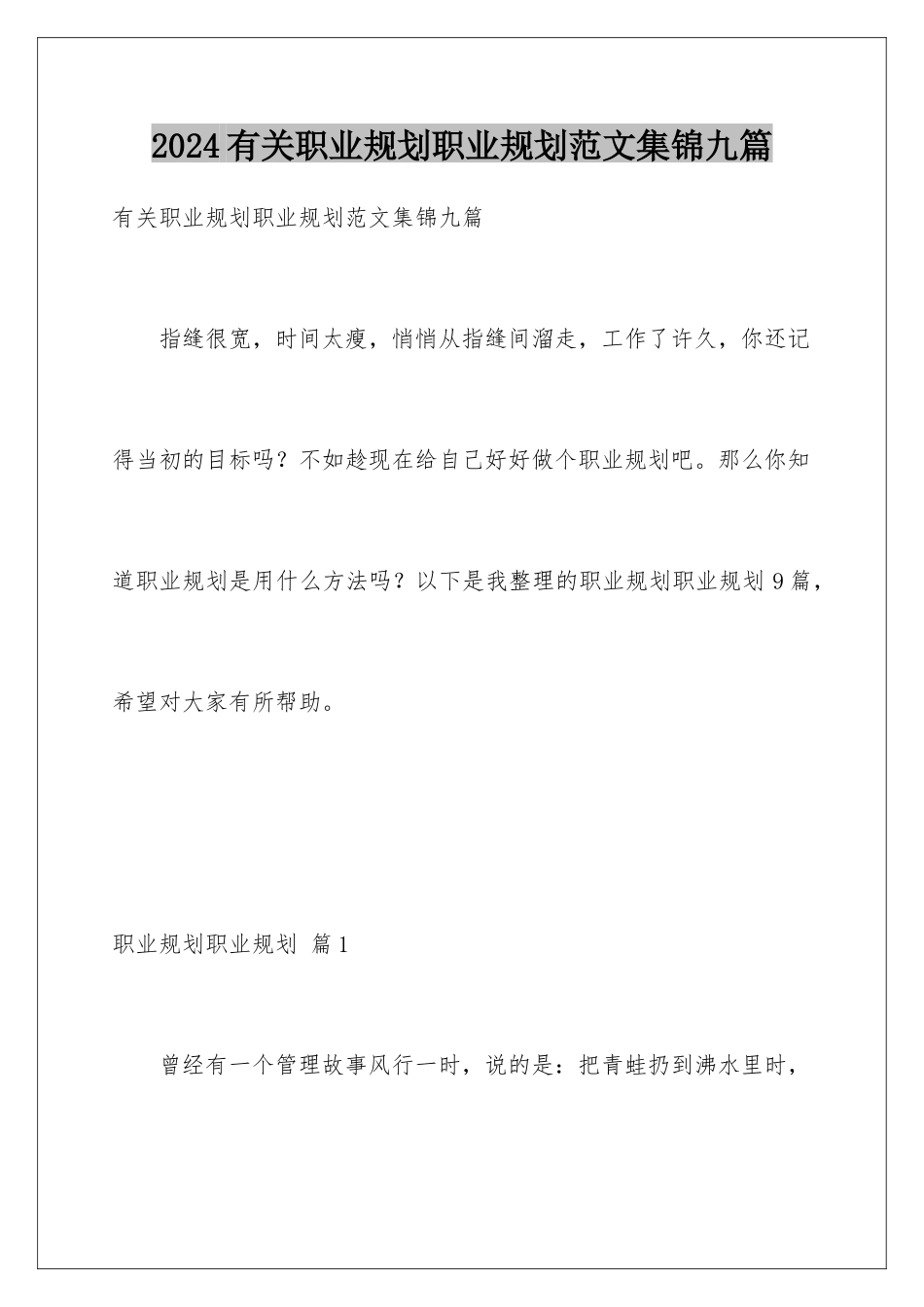 2024有关职业规划职业规划范文集锦九篇

有关职业规划职业规划范文集锦九篇

指缝很宽，时间太瘦，悄悄从指缝间溜走，工作了许久，你还记得当初的目标吗？不如趁现在给自己好好做个职业规划吧。那么你知道职业规划是用什么方法吗？以下是我整理的职业规划职业规划9篇，希望对大家有所帮助。

职业规划职业规划 篇1

曾经有一个管理故事风行一时，说的是：把青蛙扔到沸水里时，